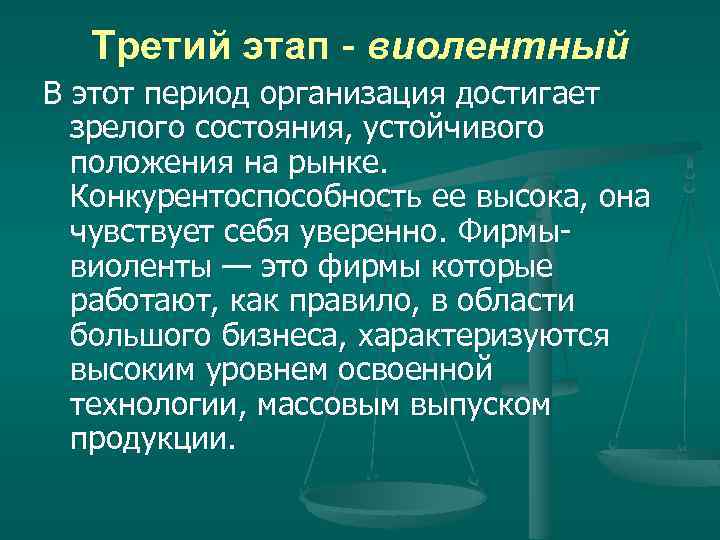 Третий этап - виолентный

В этот период организация достигает зрелого состояния, устойчивого положения на рынке. Конкурентоспособность ее высока, она чувствует себя уверенно. Фирмы-виоленты — это фирмы которые работают, как правило, в области большого бизнеса, характеризуются высоким уровнем освоенной технологии, массовым выпуском продукции.